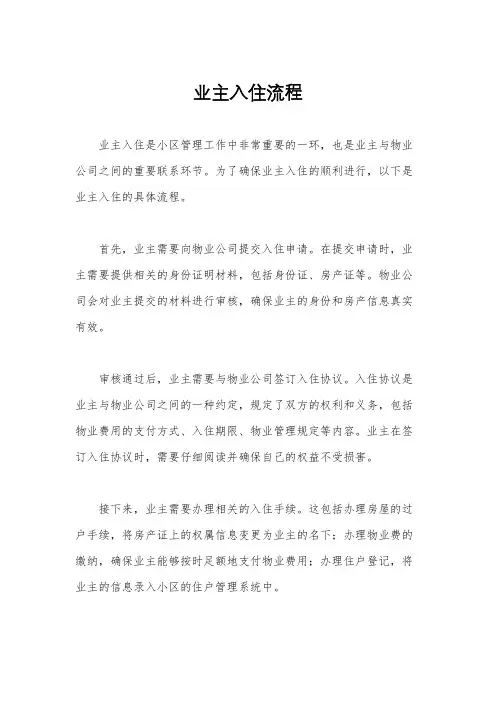 业主入住流程

业主入住是小区管理工作中非常重要的一环，也是业主与物业公司之间的重要联系环节。为了确保业主入住的顺利进行，以下是业主入住的具体流程。

首先，业主需要向物业公司提交入住申请。在提交申请时，业主需要提供相关的身份证明材料，包括身份证、房产证等。物业公司会对业主提交的材料进行审核，确保业主的身份和房产信息真实有效。

审核通过后，业主需要与物业公司签订入住协议。入住协议是业主与物业公司之间的一种约定，规定了双方的权利和义务，包括物业费用的支付方式、入住期限、物业管理规定等内容。业主在签订入住协议时，需要仔细阅读并确保自己的权益不受损害。

接下来，业主需要办理相关的入住手续。这包括办理房屋的过户手续，将房产证上的权属信息变更为业主的名下；办理物业费的缴纳，确保业主能够按时足额地支付物业费用；办理住户登记，将业主的信息录入小区的住户管理系统中。